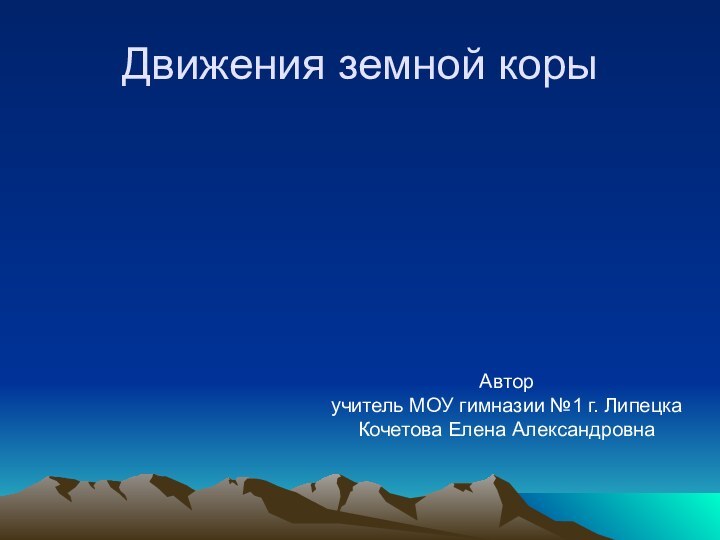 Движения земной коры

Автор
учитель МОУ гимназии №1 г. Липецка
Кочетова Елена Александровна